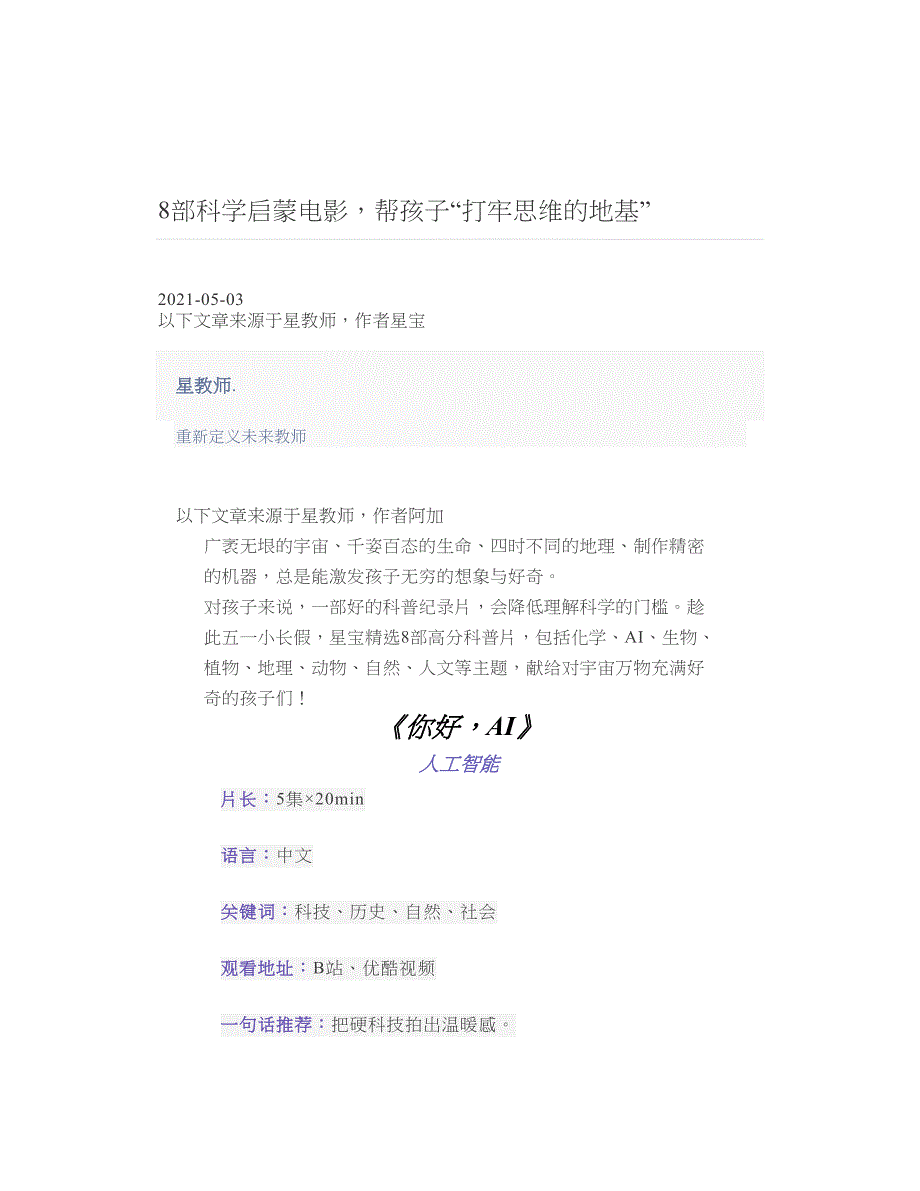 8部科学启蒙电影，帮孩子“打牢思维的地基”

2021-05-03
以下文章来源于星教师，作者星宝

星教师.

重新定义未来教师

以下文章来源于星教师，作者阿加

广袤无垠的宇宙、千姿百态的生命、四时不同的地理、制作精密的机器，总是能激发孩子无穷的想象与好奇。

对孩子来说，一部好的科普纪录片，会降低理解科学的门槛。趁此五一小长假，星宝精选8部高分科普片，包括化学、AI、生物、植物、地理、动物、自然、人文等主题，献给对宇宙万物充满好奇的孩子们！

《你好，AI》

人工智能

片长：5集×20min

语言：中文

关键词：科技、历史、自然、社会

观看地址：B站、优酷视频

一句话推荐：把硬科技拍出温暖感。